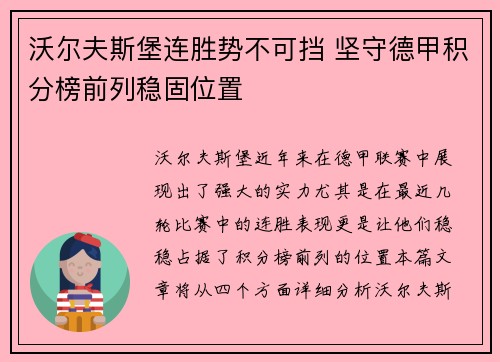 沃尔夫斯堡连胜势不可挡 坚守德甲积分榜前列稳固位置

沃尔夫斯堡近年来在德甲联赛中展现出了强大的实力尤其是在最近几轮比赛中的连胜表现更是让他们稳稳占据了积分榜前列的位置本篇文章将从四个方面详细分析沃尔夫斯